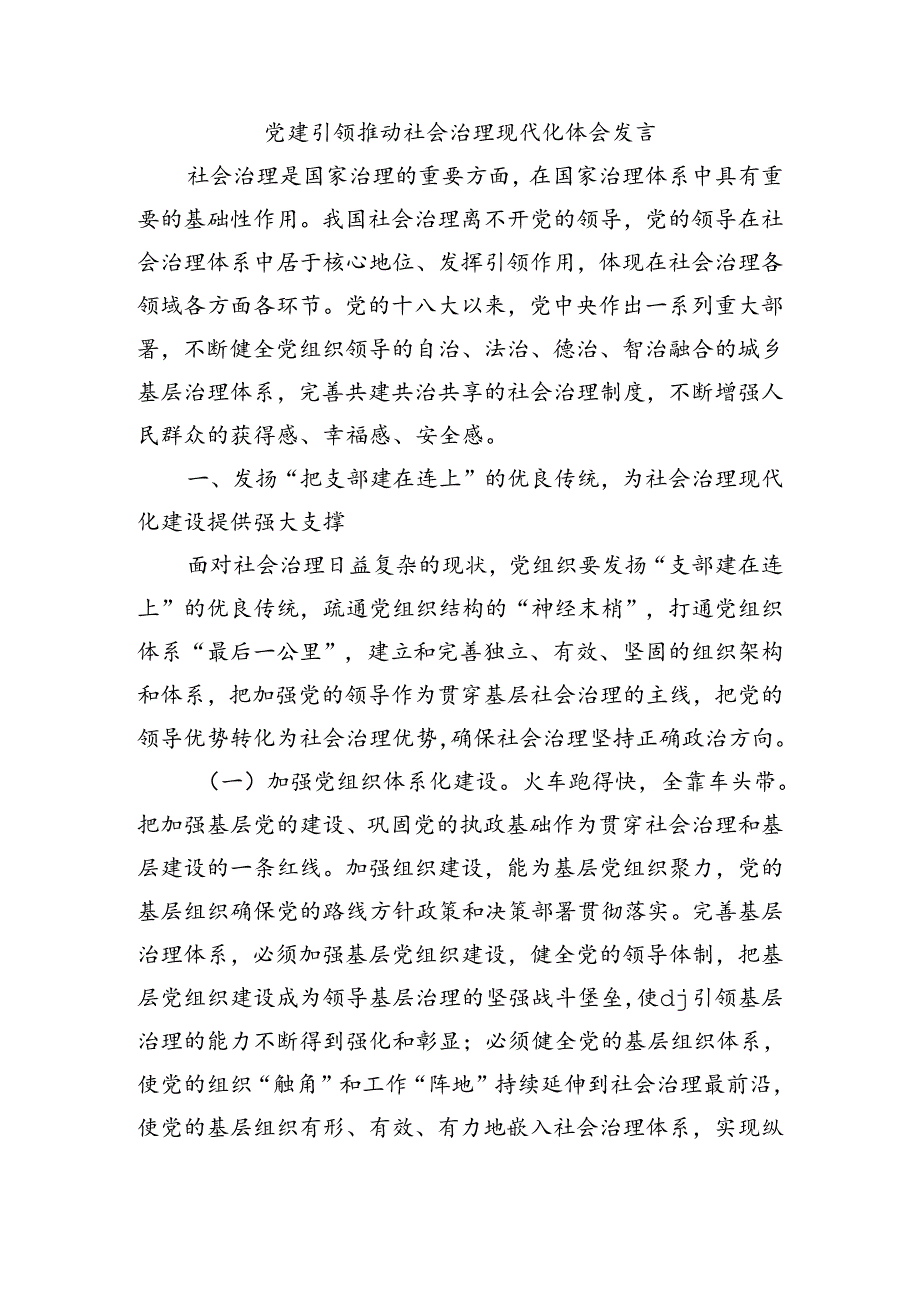 党建引领推动社会治理现代化体会发言

社会治理是国家治理的重要方面，在国家治理体系中具有重要的基础性作用。我国社会治理离不开党的领导，党的领导在社会治理体系中居于核心地位、发挥引领作用，体现在社会治理各领域各方面各环节。党的十八大以来，党中央作出一系列重大部署，不断健全党组织领导的自治、法治、德治、智治融合的城乡基层治理体系，完善共建共治共享的社会治理制度，不断增强人民群众的获得感、幸福感、安全感。

一、发扬“把支部建在连上”的优良传统，为社会治理现代化建设提供强大支撑

面对社会治理日益复杂的现状，党组织要发扬“支部建在连上”的优良传统，疏通党组织结构的“神经末梢”，打通党组织体系“最后一公里”，建立和完善独立、有效、坚固的组织架构和体系，把加强党的领导作为贯穿基层社会治理的主线，把党的领导优势转化为社会治理优势，确保社会治理坚持正确政治方向。

（一）加强党组织体系化建设。火车跑得快，全靠车头带。把加强基层党的建设、巩固党的执政基础作为贯穿社会治理和基层建设的一条红线。加强组织建设，能为基层党组织聚力，党的基层组织确保党的路线方针政策和决策部署贯彻落实。完善基层治理体系，必须加强基层党组织建设，健全党的领导体制，把基层党组织建设成为领导基层治理的坚强战斗堡垒，使dj引领基层治理的能力不断得到强化和彰显；必须健全党的基层组织体系，使党的组织“触角”和工作“阵地”持续延伸到社会治理最前沿，使党的基层组织有形、有效、有力地嵌入社会治理体系，实现纵